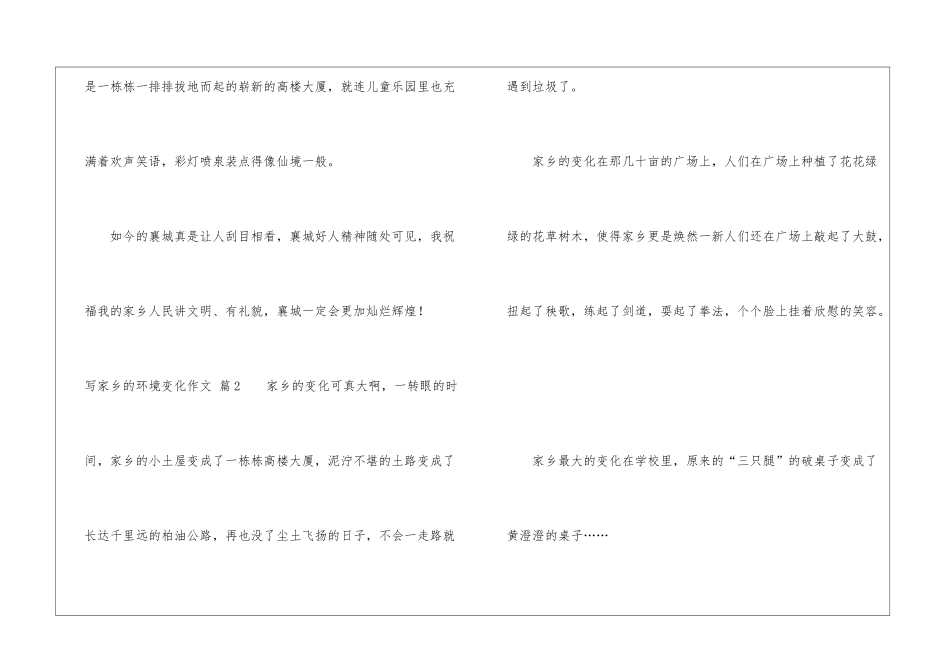 是一栋栋一排排拔地而起的崭新的高楼大厦，就连儿童乐园里也充满着欢声笑语，彩灯喷泉装点得像仙境一般。

如今的襄城真是让人刮目相看，襄城好人精神随处可见，我祝福我的家乡人民讲文明、有礼貌，襄城一定会更加灿烂辉煌！

写家乡的环境变化作文 篇2 家乡的变化可真大啊，一转眼的时间，家乡的小土屋变成了一栋栋高楼大厦，泥泞不堪的土路变成了长达千里远的柏油公路，再也没了尘土飞扬的日子，不会一走路就遇到垃圾了。

家乡的变化在那几十亩的广场上，人们在广场上种植了花花绿绿的花草树木，使得家乡更是焕然一新人们还在广场上敲起了大鼓，扭起了秧歌，练起了剑道，耍起了拳法，个个脸上挂着欣慰的笑容。

家乡最大的变化在学校里，原来的“三只腿”的破桌子变成了黄澄澄的桌子……